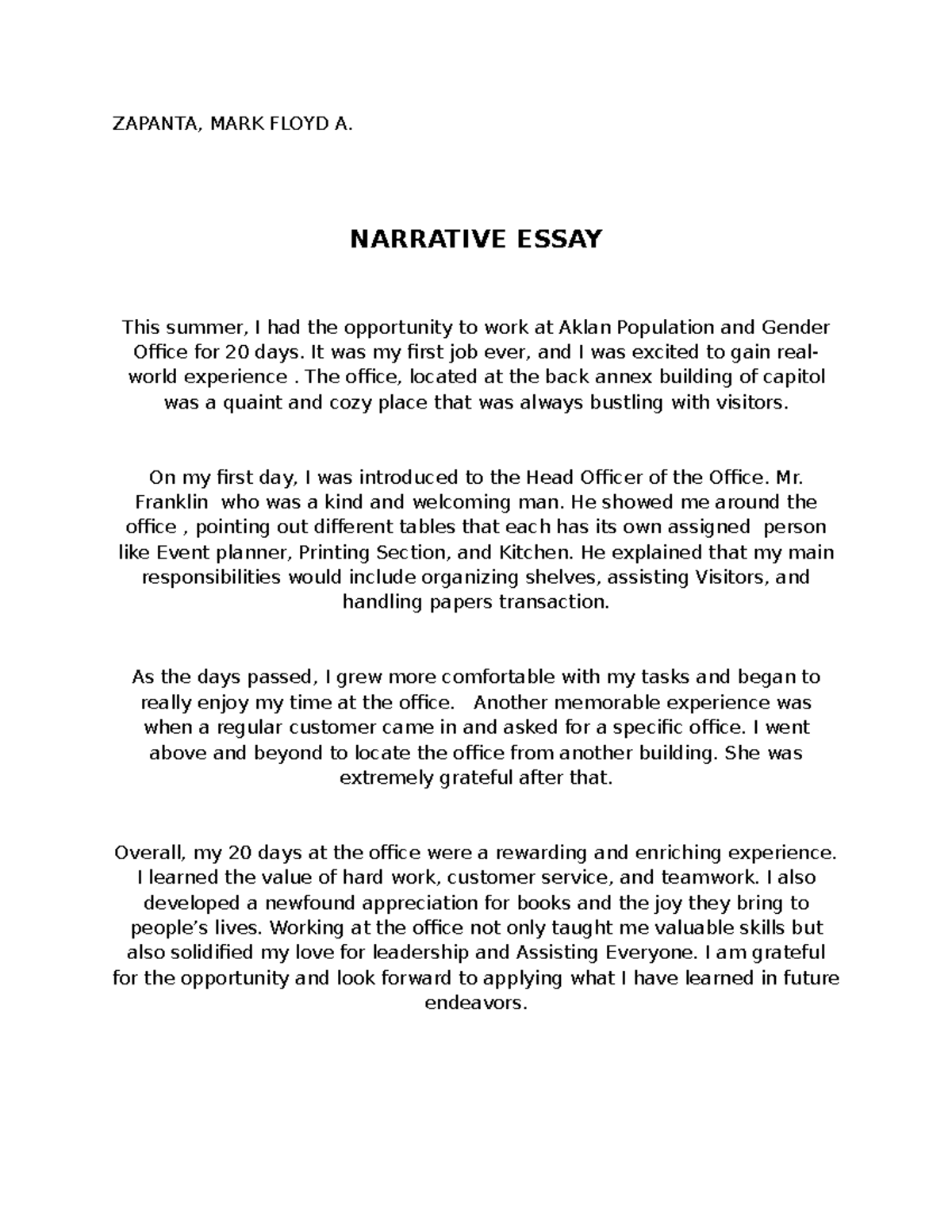 ZAPANTA, MARK FLOYD A.

NARRATIVE ESSAY

This summer, I had the opportunity to work at Aklan Population and Gender Office for 20 days. It was my first job ever, and I was excited to gain real-world experience . The office, located at the back annex building of capitol was a quaint and cozy place that was always bustling with visitors.

On my first day, I was introduced to the Head Officer of the Office. Mr. Franklin who was a kind and welcoming man. He showed me around the office , pointing out different tables that each has its own assigned person like Event planner, Printing Section, and Kitchen. He explained that my main responsibilities would include organizing shelves, assisting Visitors, and handling papers transaction.

As the days passed, I grew more comfortable with my tasks and began to really enjoy my time at the office. Another memorable experience was when a regular customer came in and asked for a specific office. I went above and beyond to locate the office from another building. She was extremely grateful after that.

Overall, my 20 days at the office were a rewarding and enriching experience. I learned the value of hard work, customer service, and teamwork. I also developed a newfound appreciation for books and the joy they bring to people's lives. Working at the office not only taught me valuable skills but also solidified my love for leadership and Assisting Everyone. I am grateful for the opportunity and look forward to applying what I have learned in future endeavors.